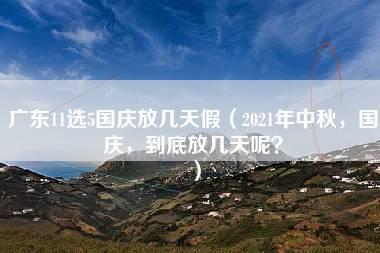 广东11选5国庆放几天假（2021年中秋，国庆，到底放几天呢？）